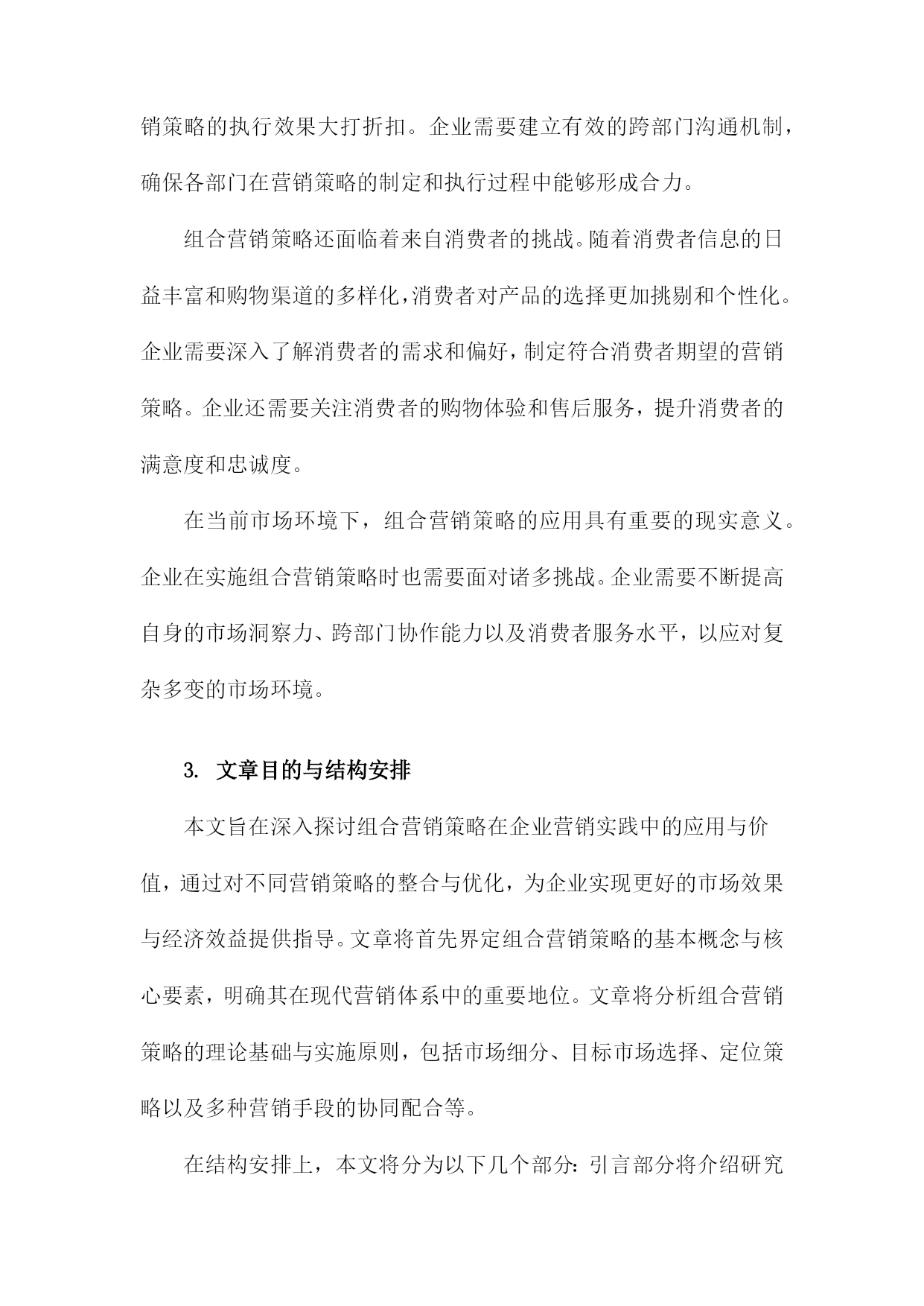 销策略的执行效果大打折扣。企业需要建立有效的跨部门沟通机制，确保各部门在营销策略的制定和执行过程中能够形成合力。

组合营销策略还面临着来自消费者的挑战。随着消费者信息的日益丰富和购物渠道的多样化，消费者对产品的选择更加挑剔和个性化。企业需要深入了解消费者的需求和偏好，制定符合消费者期望的营销策略。企业还需要关注消费者的购物体验和售后服务，提升消费者的满意度和忠诚度。

在当前市场环境下，组合营销策略的应用具有重要的现实意义。企业在实施组合营销策略时也需要面对诸多挑战。企业需要不断提高自身的市场洞察力、跨部门协作能力以及消费者服务水平，以应对复杂多变的市场环境。

3. 文章目的与结构安排

本文旨在深入探讨组合营销策略在企业营销实践中的应用与价值，通过对不同营销策略的整合与优化，为企业实现更好的市场效果与经济效益提供指导。文章将首先界定组合营销策略的基本概念与核心要素，明确其在现代营销体系中的重要地位。文章将分析组合营销策略的理论基础与实施原则，包括市场细分、目标市场选择、定位策略以及多种营销手段的协同配合等。

在结构安排上，本文将分为以下几个部分：引言部分将介绍研究